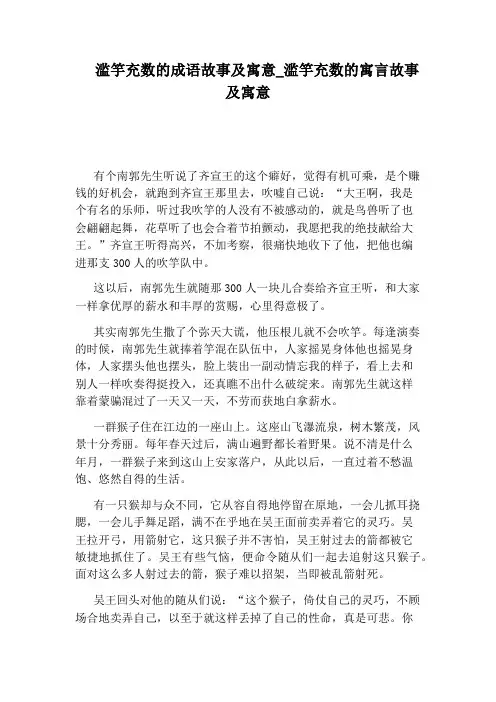 滥竽充数的成语故事及寓意_滥竽充数的寓言故事及寓意

有个南郭先生听说了齐宣王的这个癖好，觉得有机可乘，是个赚钱的好机会，就跑到齐宣王那里去，吹嘘自己说：“大王啊，我是个有名的乐师，听过我吹竽的人没有不被感动的，就是鸟兽听了也会翩翩起舞，花草听了也会合着节拍颤动，我愿把我的绝技献给大王。”齐宣王听得高兴，不加考察，很痛快地收下了他，把他也编进那支 300 人的吹竽队中。

这以后，南郭先生就随那 300 人一块儿合奏给齐宣王听，和大家一样拿优厚的薪水和丰厚的赏赐，心里得意极了。

其实南郭先生撒了个弥天大谎，他压根儿就不会吹竽。每逢演奏的时候，南郭先生就捧着竽混在队伍中，人家摇晃身体他也摇晃身体，人家摆头他也摆头，脸上装出一副动情忘我的样子，看上去和别人一样吹奏得挺投入，还真瞧不出什么破绽来。南郭先生就这样靠着蒙骗混过了一天又一天，不劳而获地白拿薪水。

一群猴子住在江边的一座山上。这座山飞瀑流泉，树木繁茂，风景十分秀丽。每年春天过后，满山遍野都长着野果。说不清是什么年月，一群猴子来到这山上安家落户，从此以后，一直过着不愁温饱、悠然自得的生活。

有一只猴却与众不同，它从容自得地停留在原地，一会儿抓耳挠腮，一会儿手舞足蹈，满不在乎地在吴王面前卖弄着它的灵巧。吴王拉开弓，用箭射它，这只猴子并不害怕，吴王射过去的箭都被它敏捷地抓住了。吴王有些气恼，便命令随从们一起去追射这只猴子。面对这么多人射过去的箭，猴子难以招架，当即被乱箭射死。

吴王回头对他的随从们说：“这个猴子，倚仗自己的灵巧，不顾场合地卖弄自己，以至于就这样丢掉了自己的性命，真是可悲。你